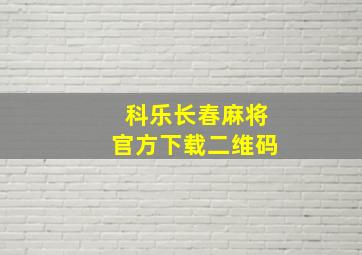 科乐长春麻将
官方下载二维码